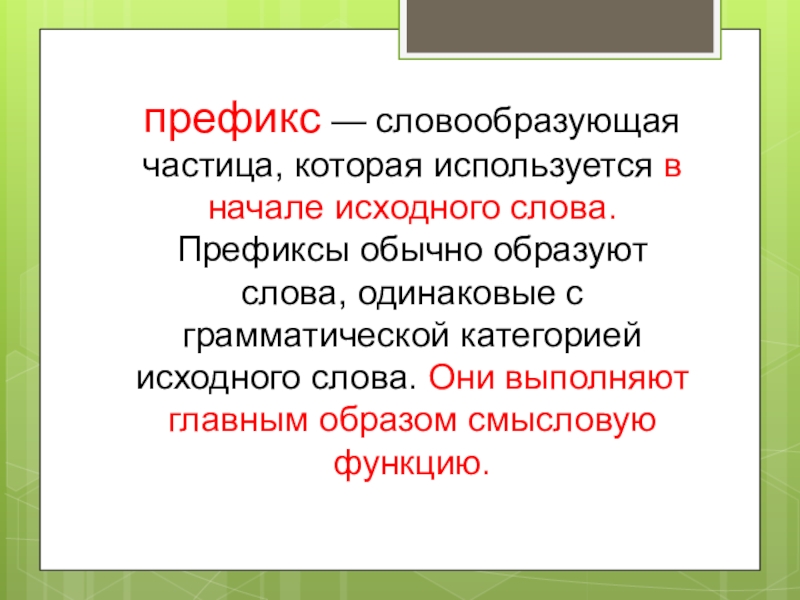 префикс — словообразующая частица, которая используется в начале исходного слова. Префиксы обычно образуют слова, одинаковые с грамматической категорией исходного слова. Они выполняют главным образом смысловую функцию.